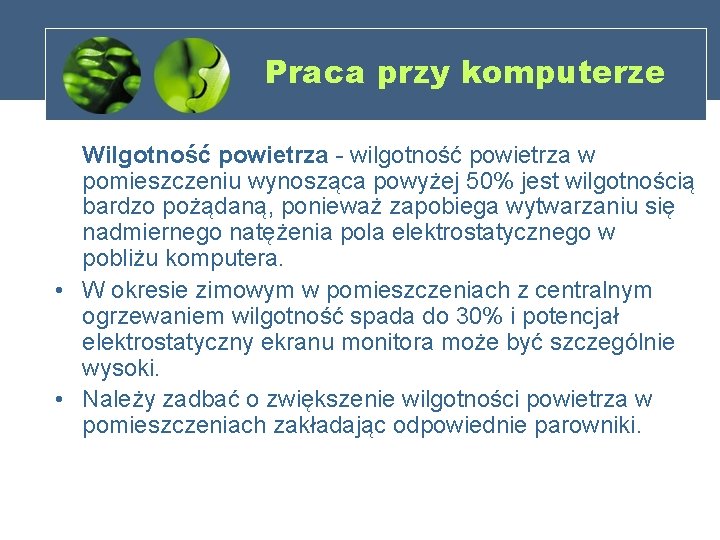 Praca przy komputerze

Wilgotność powietrza - wilgotność powietrza w pomieszczeniu wynosząca powyżej 50% jest wilgotnością bardzo pożądaną, ponieważ zapobiega wytwarzaniu się nadmiernego natężenia pola elektrostatycznego w pobliżu komputera.

• W okresie zimowym w pomieszczeniach z centralnym ogrzewaniem wilgotność spada do 30% i potencjał elektrostatyczny ekranu monitora może być szczególnie wysoki.
• Należy zadbać o zwiększenie wilgotności powietrza w pomieszczeniach zakładając odpowiednie parowniki.